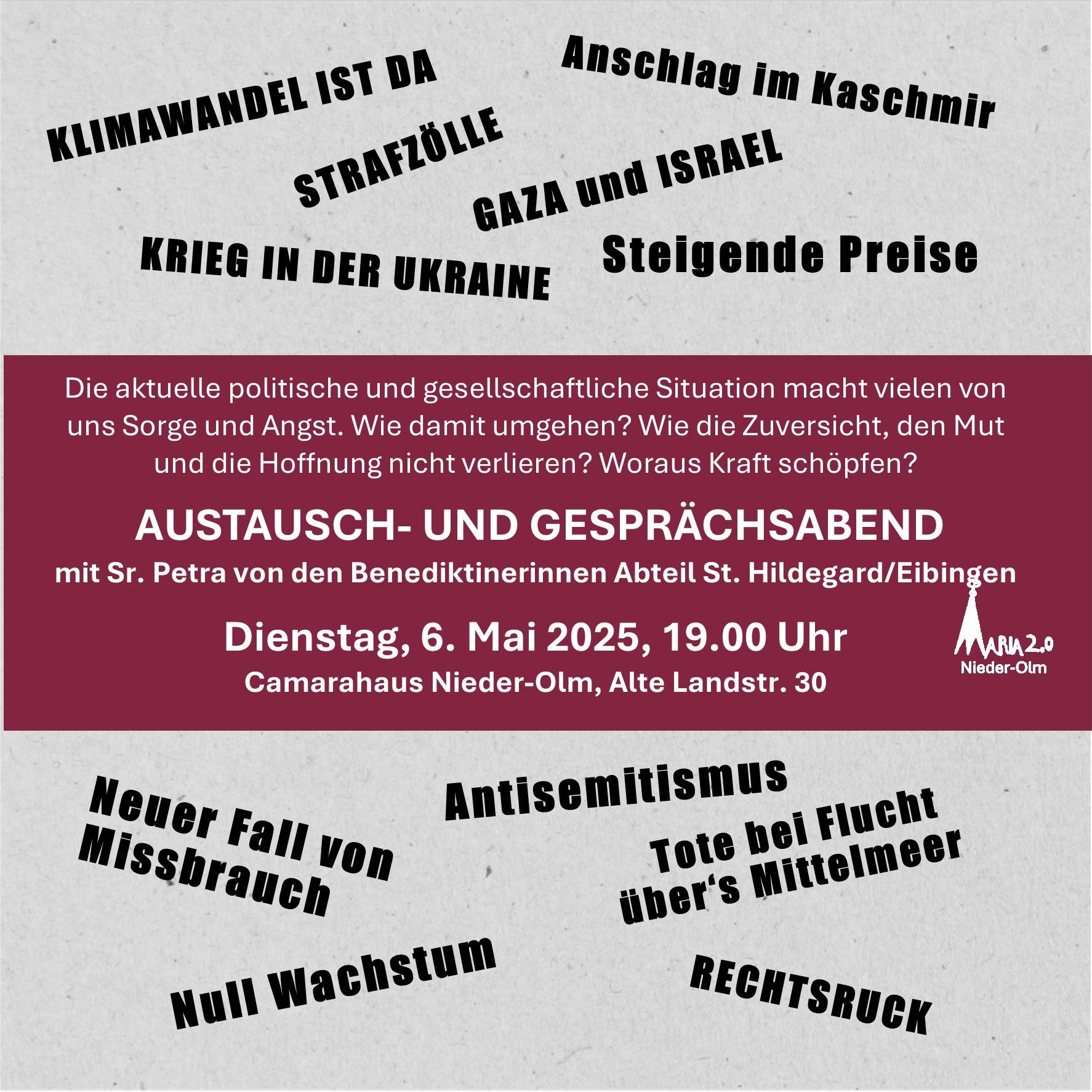 KLIMAWANDEL IST DA

Anschlag im Kaschmir

STRAFZÖLLE

GAZA und ISRAEL

KRIEG IN DER UKRAINE

Steigende Preise

Die aktuelle politische und gesellschaftliche Situation macht vielen von uns Sorge und Angst. Wie damit umgehen? Wie die Zuversicht, den Mut und die Hoffnung nicht verlieren? Woraus Kraft schöpfen?

AUSTAUSCH- UND GESPRÄCHSABEND

mit Sr. Petra von den Benediktinerinnen Abteil St. Hildegard/Eibingen

Dienstag, 6. Mai 2025, 19.00 Uhr

Camarahaus Nieder-Olm, Alte Landstr. 30

MARIA 2.0
Nieder-Olm

Neuer Fall von Missbrauch

Antisemitismus

Tote bei Flucht über's Mittelmeer

Null Wachstum

RECHTSRUCK